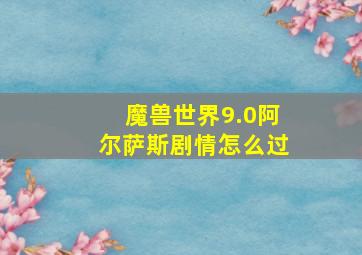 魔兽世界9.0阿尔萨斯剧情怎么过